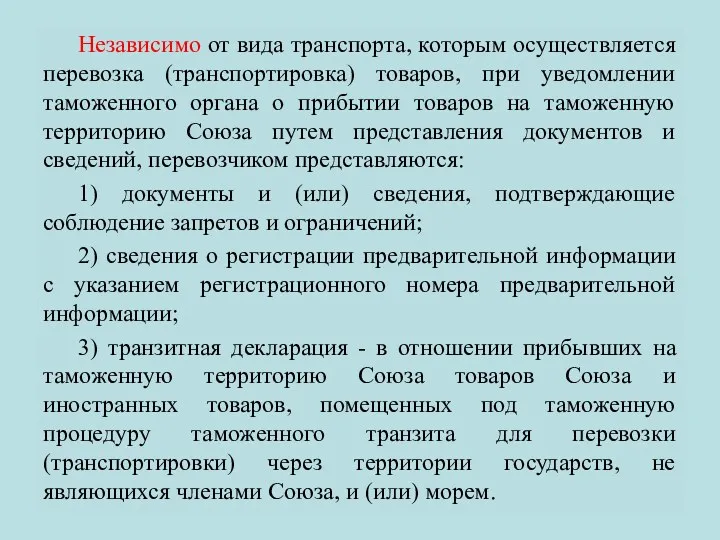 Независимо от вида транспорта, которым осуществляется перевозка (транспортировка) товаров, при уведомлении таможенного органа о прибытии товаров на таможенную территорию Союза путем представления документов и сведений, перевозчиком представляются:

1) документы и (или) сведения, подтверждающие соблюдение запретов и ограничений;

2) сведения о регистрации предварительной информации с указанием регистрационного номера предварительной информации;

3) транзитная декларация - в отношении прибывших на таможенную территорию Союза товаров Союза и иностранных товаров, помещенных под таможенную процедуру таможенного транзита для перевозки (транспортировки) через территории государств, не являющихся членами Союза, и (или) морем.